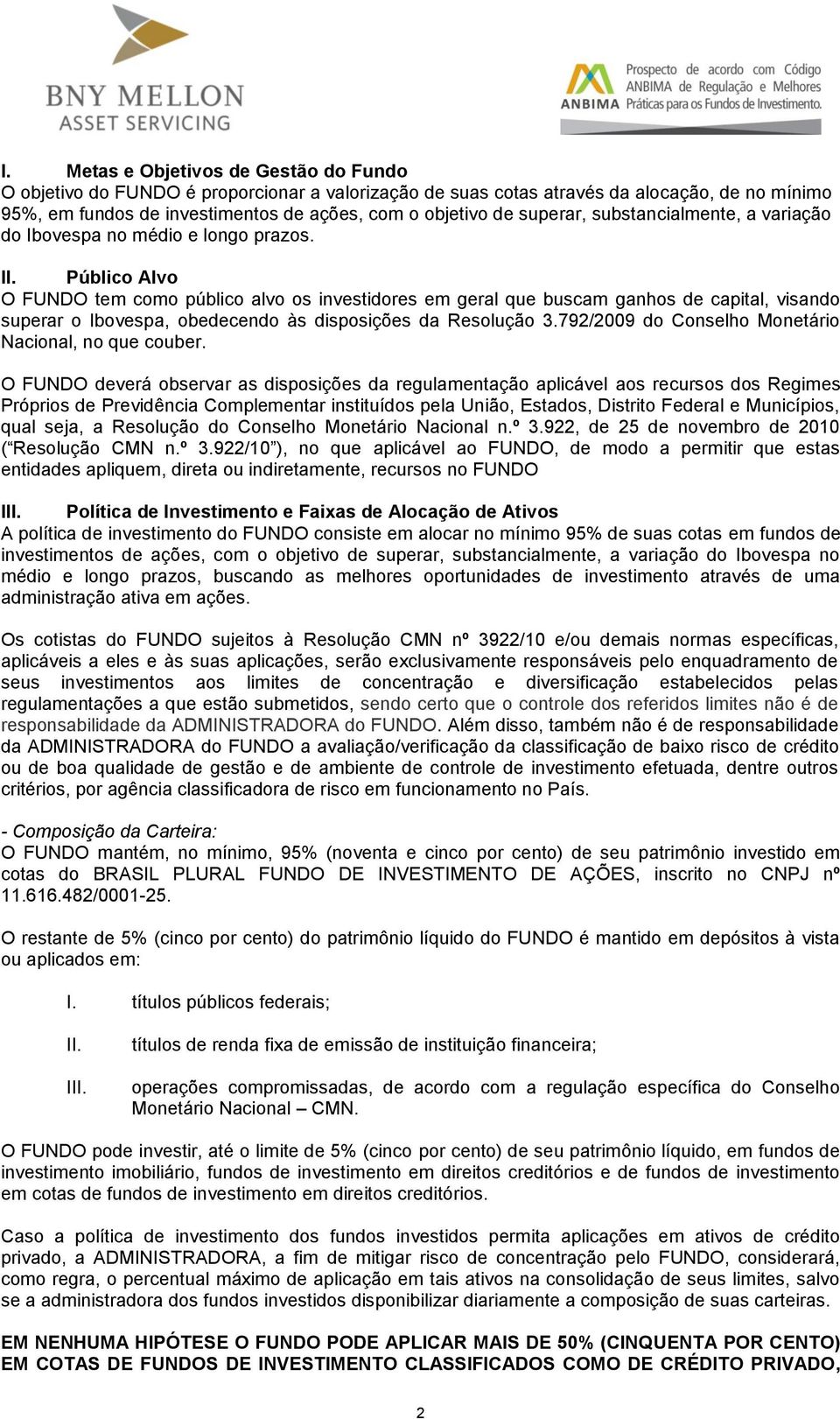 BNY MELLON
ASSET SERVICING

ANBIMA
Prospecto de acordo com Código ANBIMA de Regulação e Melhores Práticas para os Fundos de Investimento.

I. Metas e Objetivos de Gestão do Fundo
O objetivo do FUNDO é proporcionar a valorização de suas cotas através da alocação, de no mínimo 95%, em fundos de investimentos de ações, com o objetivo de superar, substancialmente, a variação do Ibovespa no médio e longo prazos.

II. Público Alvo
O FUNDO tem como público alvo os investidores em geral que buscam ganhos de capital, visando superar o Ibovespa, obedecendo às disposições da Resolução 3.792/2009 do Conselho Monetário Nacional, no que couber.

O FUNDO deverá observar as disposições da regulamentação aplicável aos recursos dos Regimes Próprios de Previdência Complementar instituídos pela União, Estados, Distrito Federal e Municípios, qual seja, a Resolução do Conselho Monetário Nacional n.º 3.922, de 25 de novembro de 2010 (“Resolução CMN n.º 3.922/10”), no que aplicável ao FUNDO, de modo a permitir que estas entidades apliquem, direta ou indiretamente, recursos no FUNDO

III. Política de Investimento e Faixas de Alocação de Ativos
A política de investimento do FUNDO consiste em alocar no mínimo 95% de suas cotas em fundos de investimentos de ações, com o objetivo de superar, substancialmente, a variação do Ibovespa no médio e longo prazos, buscando as melhores oportunidades de investimento através de uma administração ativa em ações.

Os cotistas do FUNDO sujeitos à Resolução CMN nº 3922/10 e/ou demais normas específicas, aplicáveis a eles e às suas aplicações, serão exclusivamente responsáveis pelo enquadramento de seus investimentos aos limites de concentração e diversificação estabelecidos pelas regulamentações a que estão submetidos, sendo certo que o controle dos referidos limites não é de responsabilidade da ADMINISTRADORA do FUNDO. Além disso, também não é de responsabilidade da ADMINISTRADORA do FUNDO a avaliação/verificação da classificação de baixo risco de crédito ou de boa qualidade de gestão e de ambiente de controle de investimento efetuada, dentre outros critérios, por agência classificadora de risco em funcionamento no País.

- Composição da Carteira:
O FUNDO mantém, no mínimo, 95% (noventa e cinco por cento) de seu patrimônio investido em cotas do BRASIL PLURAL FUNDO DE INVESTIMENTO DE AÇÕES, inscrito no CNPJ nº 11.616.482/0001-25.

O restante de 5% (cinco por cento) do patrimônio líquido do FUNDO é mantido em depósitos à vista ou aplicados em:

I. títulos públicos federais;

II. títulos de renda fixa de emissão de instituição financeira;

III. operações compromissadas, de acordo com a regulação específica do Conselho Monetário Nacional – CMN.

O FUNDO pode investir, até o limite de 5% (cinco por cento) de seu patrimônio líquido, em fundos de investimento imobiliário, fundos de investimento em direitos creditórios e de fundos de investimento em cotas de fundos de investimento em direitos creditórios.

Caso a política de investimento dos fundos investidos permita aplicações em ativos de crédito privado, a ADMINISTRADORA, a fim de mitigar risco de concentração pelo FUNDO, considerará, como regra, o percentual máximo de aplicação em tais ativos na consolidação de seus limites, salvo se a administradora dos fundos investidos disponibilizar diariamente a composição de suas carteiras.

EM NENHUMA HIPÓTESE O FUNDO PODE APLICAR MAIS DE 50% (CINQUENTA POR CENTO) EM COTAS DE FUNDOS DE INVESTIMENTO CLASSIFICADOS COMO DE CRÉDITO PRIVADO,

2